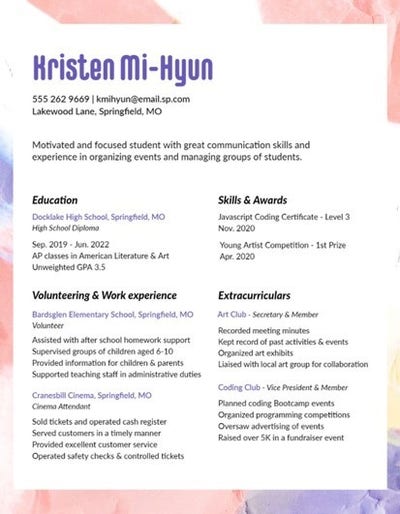 Kristen Mi-Hyun

555 262 9669 | kmihyun@email.sp.com
Lakewood Lane, Springfield, MO

Motivated and focused student with great communication skills and experience in organizing events and managing groups of students.

Education

Docklake High School, Springfield, MO
High School Diploma

Sep. 2019 - Jun. 2022
AP classes in American Literature & Art
Unweighted GPA 3.5

Volunteering & Work experience

Bardsglen Elementary School, Springfield, MO
Volunteer

Assisted with after school homework support
Supervised groups of children aged 6-10
Provided information for children & parents
Supported teaching staff in administrative duties

Cranesbill Cinema, Springfield, MO
Cinema Attendant

Sold tickets and operated cash register
Served customers in a timely manner
Provided excellent customer service
Operated safety checks & controlled tickets

Skills & Awards

Javascript Coding Certificate - Level 3
Nov. 2020

Young Artist Competition - 1st Prize
Apr. 2020

Extracurriculars

Art Club - Secretary & Member

Recorded meeting minutes
Kept record of past activities & events
Organized art exhibits
Liaised with local art group for collaboration

Coding Club - Vice President & Member

Planned coding Bootcamp events
Organized programming competitions
Oversaw advertising of events
Raised over 5K in a fundraiser event